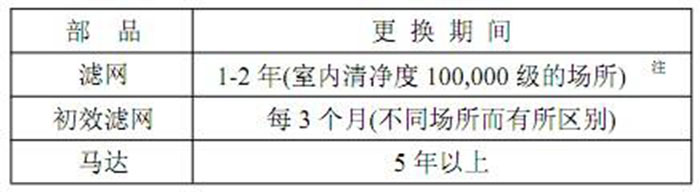 | 部　品 | 更 换 期 间 |
|---|---|
| 滤网 | 1-2 年(室内清净度 100,000 级的场所) 注 |
| 初效滤网 | 每 3 个月(不同场所而有所区别) |
| 马达 | 5 年以上 |